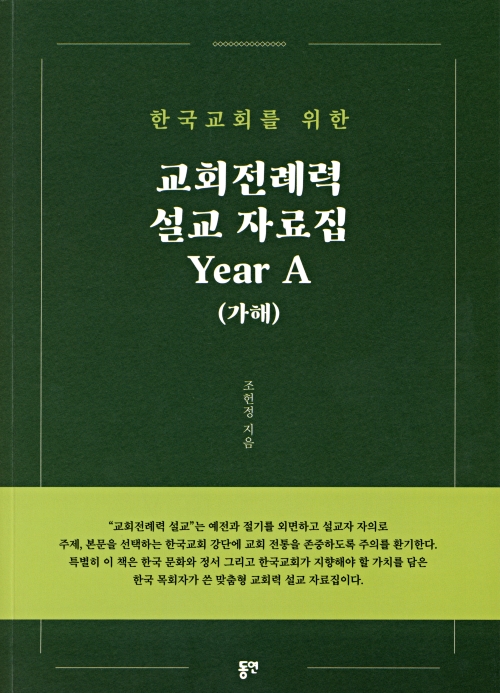 한국교회를 위한

교회전례력
설교 자료집
Year A
(가해)

조헌정 지음

"교회전례력 설교"는 예전과 절기를 외면하고 설교자 자의로 주제, 본문을 선택하는 한국교회 강단에 교회 전통을 존중하도록 주의를 환기한다. 특별히 이 책은 한국 문화와 정서 그리고 한국교회가 지향해야 할 가치를 담은 한국 목회자가 쓴 맞춤형 교회력 설교 자료집이다.

동연